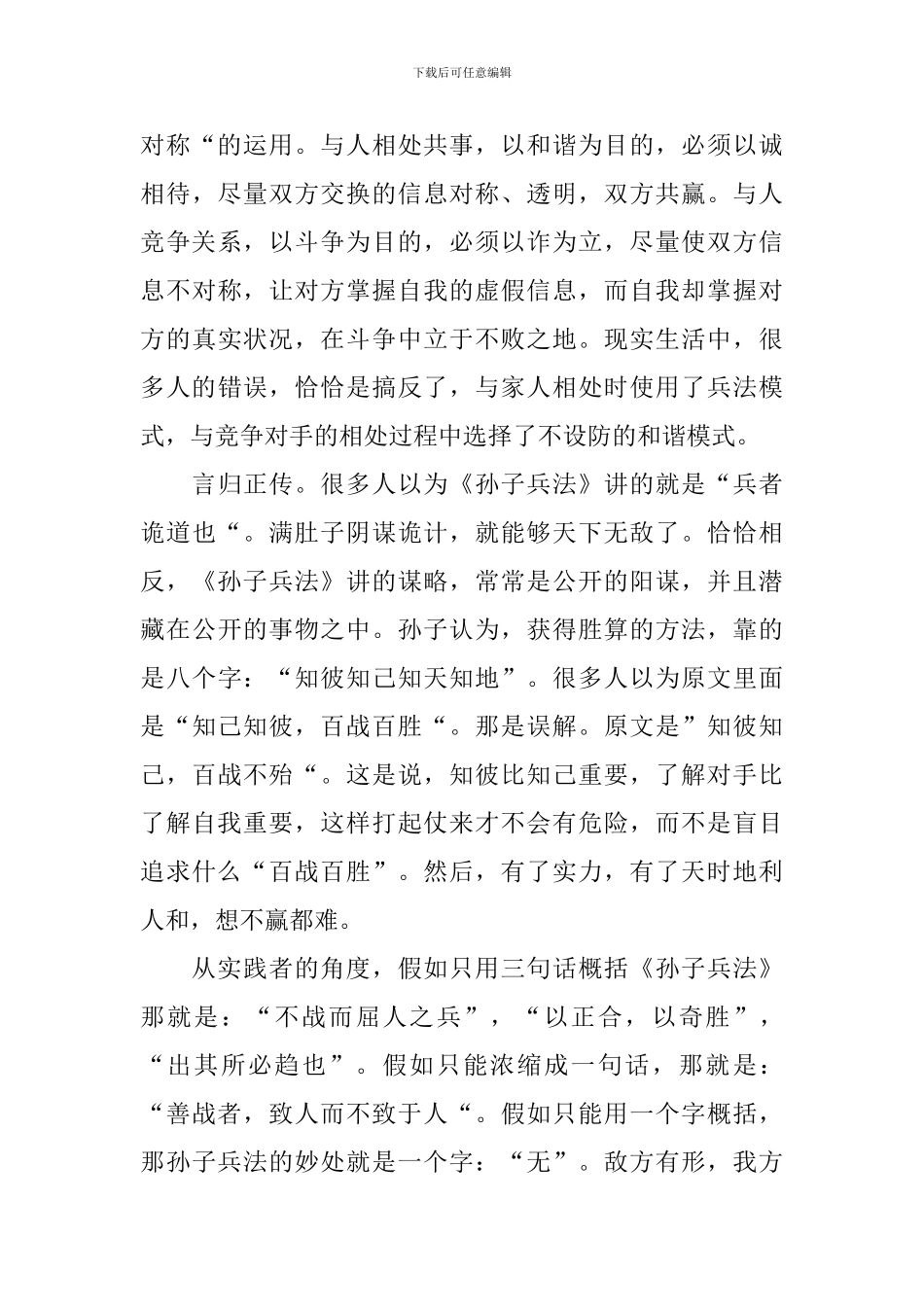 下载后可任意编辑

对称“的运用。与人相处共事，以和谐为目的，必须以诚相待，尽量双方交换的信息对称、透明，双方共赢。与人竞争关系，以斗争为目的，必须以诈为立，尽量使双方信息不对称，让对方掌握自我的虚假信息，而自我却掌握对方的真实状况，在斗争中立于不败之地。现实生活中，很多人的错误，恰恰是搞反了，与家人相处时使用了兵法模式，与竞争对手的相处过程中选择了不设防的和谐模式。

言归正传。很多人以为《孙子兵法》讲的就是“兵者诡道也“。满肚子阴谋诡计，就能够天下无敌了。恰恰相反，《孙子兵法》讲的谋略，常常是公开的阳谋，并且潜藏在公开的事物之中。孙子认为，获得胜算的方法，靠的是八个字：“知彼知己知天知地”。很多人以为原文里面是“知己知彼，百战百胜“。那是误解。原文是”知彼知己，百战不殆“。这是说，知彼比知己重要，了解对手比了解自我重要，这样打起仗来才不会有危险，而不是盲目追求什么“百战百胜”。然后，有了实力，有了天时地利人和，想不赢都难。

从实践者的角度，假如只用三句话概括《孙子兵法》那就是：“不战而屈人之兵”，“以正合，以奇胜”，“出其所必趋也”。假如只能浓缩成一句话，那就是：“善战者，致人而不致于人“。假如只能用一个字概括，那孙子兵法的妙处就是一个字：“无”。敌方有形，我方